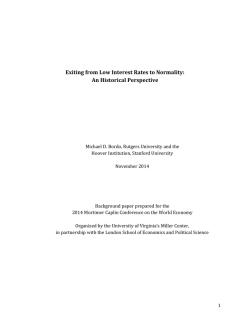 Exiting from Low Interest Rates to Normality:
An Historical Perspective

Michael D. Bordo, Rutgers University and the
Hoover Institution, Stanford University

November 2014

Background paper prepared for the
2014 Mortimer Caplin Conference on the World Economy

Organized by the University of Virginia's Miller Center,
in partnership with the London School of Economics and Political Science

1